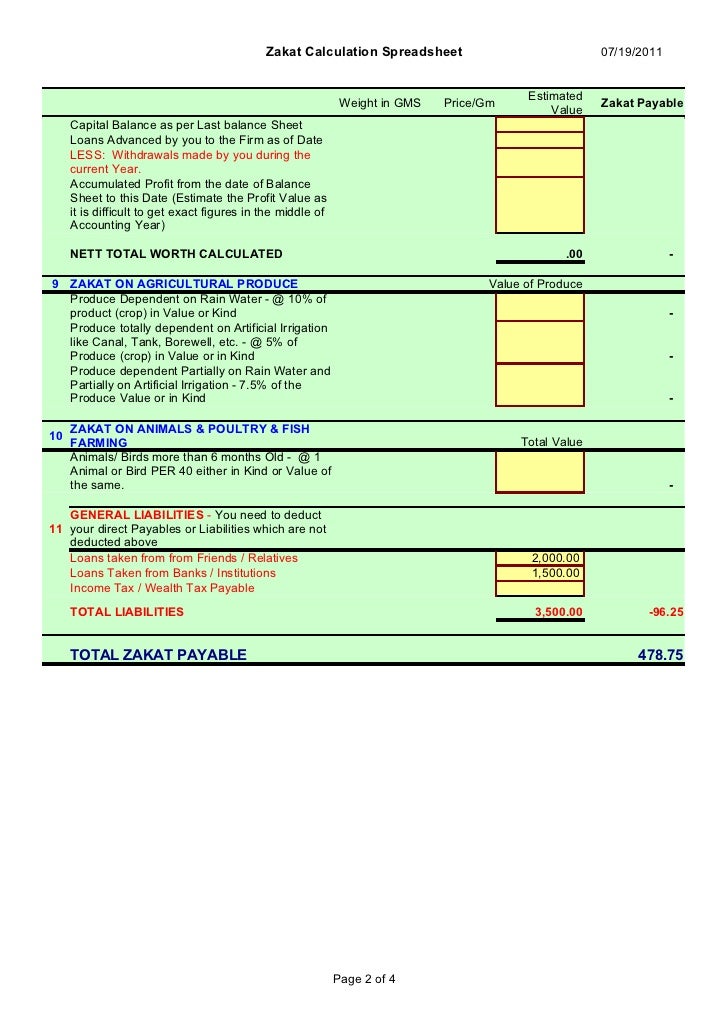 Zakat Calculation Spreadsheet 07/19/2011

| | | Weight in GMS | Price/Gm | Estimated Value | Zakat Payable |
|---|---|---|---|---|---|
| | Capital Balance as per Last balance Sheet | | | | |
| | Loans Advanced by you to the Firm as of Date | | | | |
| | LESS: Withdrawals made by you during the current Year. | | | | |
| | Accumulated Profit from the date of Balance Sheet to this Date (Estimate the Profit Value as it is difficult to get exact figures in the middle of Accounting Year) | | | | |
| | NETT TOTAL WORTH CALCULATED | | | .00 | - |
| 9 | ZAKAT ON AGRICULTURAL PRODUCE | | | Value of Produce | |
| | Produce Dependent on Rain Water - @ 10% of product (crop) in Value or Kind | | | | - |
| | Produce totally dependent on Artificial Irrigation like Canal, Tank, Borewell, etc. - @ 5% of Produce (crop) in Value or in Kind | | | | - |
| | Produce dependent Partially on Rain Water and Partially on Artificial Irrigation - 7.5% of the Produce Value or in Kind | | | | - |
| 10 | ZAKAT ON ANIMALS & POULTRY & FISH FARMING | | | Total Value | |
| | Animals/ Birds more than 6 months Old - @ 1 Animal or Bird PER 40 either in Kind or Value of the same. | | | | - |
| 11 | GENERAL LIABILITIES - You need to deduct your direct Payables or Liabilities which are not deducted above | | | | |
| | Loans taken from from Friends / Relatives | | | 2,000.00 | |
| | Loans Taken from Banks / Institutions | | | 1,500.00 | |
| | Income Tax / Wealth Tax Payable | | | | |
| | TOTAL LIABILITIES | | | 3,500.00 | -96.25 |
| | TOTAL ZAKAT PAYABLE | | | | 478.75 |

Page 2 of 4